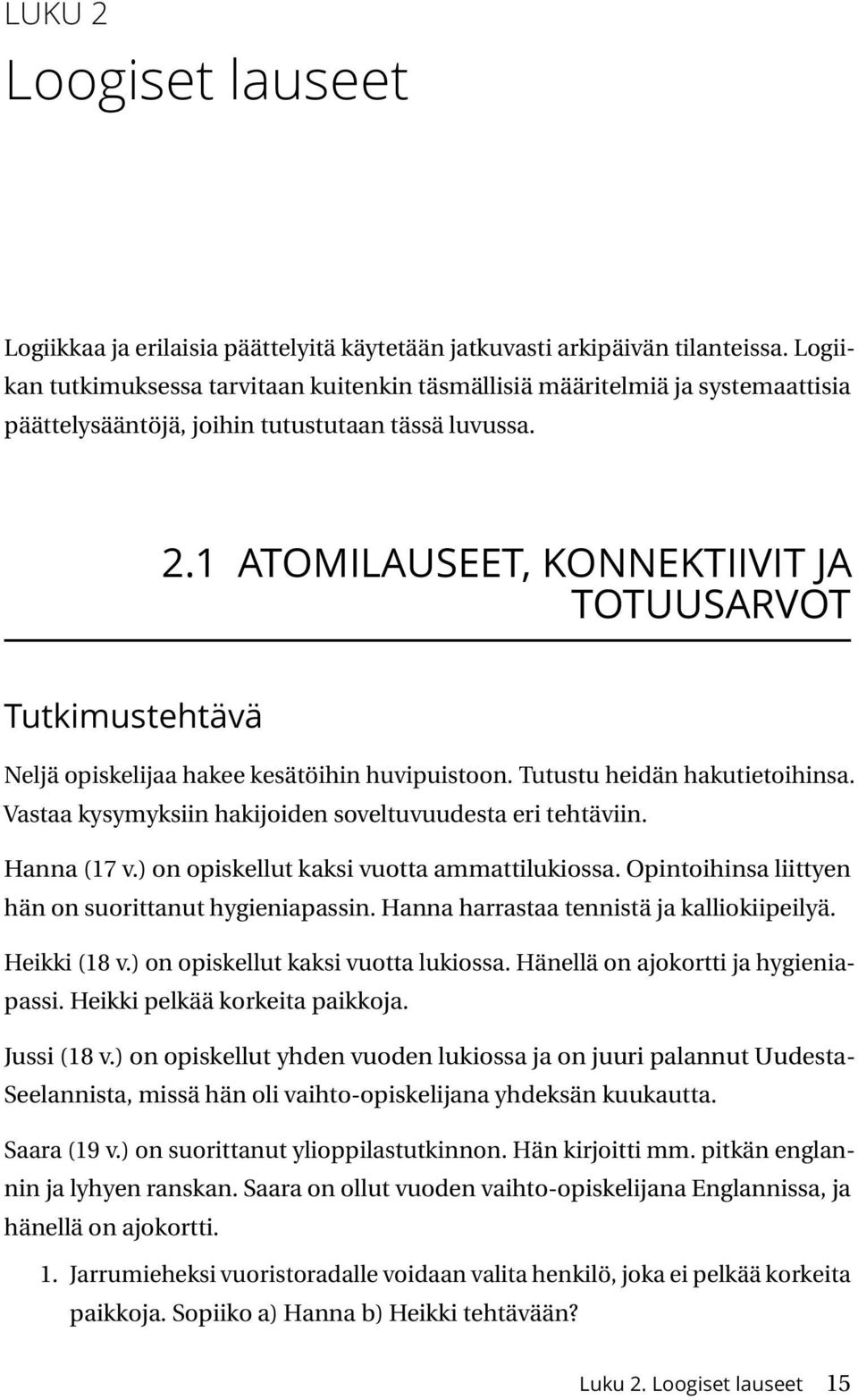 LUKU 2
Loogiset lauseet

Logiikkaa ja erilaisia päättelyitä käytetään jatkuvasti arkipäivän tilanteissa. Logiikan tutkimuksessa tarvitaan kuitenkin täsmällisiä määritelmiä ja systemaattisia päättelysääntöjä, joihin tutustutaan tässä luvussa.

2.1 ATOMILAUSEET, KONNEKTIIVIT JA TOTUUSARVOT

Tutkimustehtävä

Neljä opiskelijaa hakee kesätöihin huvipuistoon. Tutustu heidän hakutietoihinsa. Vastaa kysymyksiin hakijoiden soveltuvuudesta eri tehtäviin.

Hanna (17 v.) on opiskellut kaksi vuotta ammattilukiossa. Opintoihinsa liittyen hän on suorittanut hygieniapassin. Hanna harrastaa tennistä ja kalliokiipeilyä.

Heikki (18 v.) on opiskellut kaksi vuotta lukiossa. Hänellä on ajokortti ja hygieniapassi. Heikki pelkää korkeita paikkoja.

Jussi (18 v.) on opiskellut yhden vuoden lukiossa ja on juuri palannut Uudesta-Seelannista, missä hän oli vaihto-opiskelijana yhdeksän kuukautta.

Saara (19 v.) on suorittanut ylioppilastutkinnon. Hän kirjoitti mm. pitkän englannin ja lyhyen ranskan. Saara on ollut vuoden vaihto-opiskelijana Englannissa, ja hänellä on ajokortti.

1. Jarrumieheksi vuoristoradalle voidaan valita henkilö, joka ei pelkää korkeita paikkoja. Sopiiko a) Hanna b) Heikki tehtävään?

Luku 2. Loogiset lauseet 15